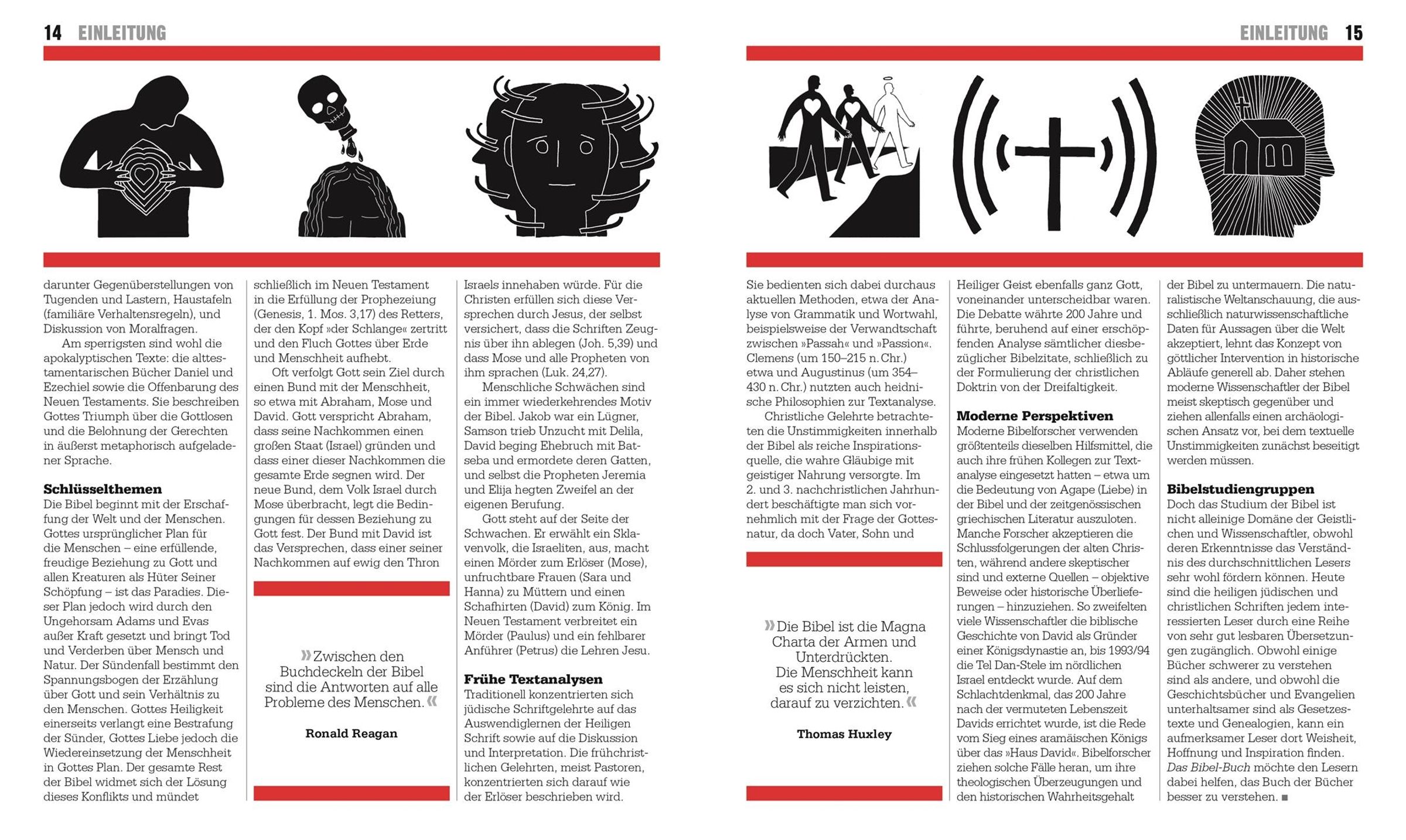 14 EINLEITUNG

darunter Gegenüberstellungen von Tugenden und Lastern, Haustafeln (familiäre Verhaltensregeln), und Diskussion von Moralfragen.

Am sperrigsten sind wohl die apokalyptischen Texte: die alttestamentarischen Bücher Daniel und Ezechiel sowie die Offenbarung des Neuen Testaments. Sie beschreiben Gottes Triumph über die Gottlosen und die Belohnung der Gerechten in äußerst metaphorisch aufgeladener Sprache.

Schlüsselthemen
Die Bibel beginnt mit der Erschaffung der Welt und der Menschen. Gottes ursprünglicher Plan für die Menschen – eine erfüllende, freudige Beziehung zu Gott und allen Kreaturen als Hüter Seiner Schöpfung – ist das Paradies. Dieser Plan jedoch wird durch den Ungehorsam Adams und Evas außer Kraft gesetzt und bringt Tod und Verderben über Mensch und Natur. Der Sündenfall bestimmt den Spannungsbogen der Erzählung über Gott und sein Verhältnis zu den Menschen. Gottes Heiligkeit einerseits verlangt eine Bestrafung der Sünder, Gottes Liebe jedoch die Wiedereinsetzung der Menschheit in Gottes Plan. Der gesamte Rest der Bibel widmet sich der Lösung dieses Konflikts und mündet

schließlich im Neuen Testament in die Erfüllung der Prophezeiung (Genesis, 1. Mos. 3,17) des Retters, der den Kopf »der Schlange« zertritt und den Fluch Gottes über Erde und Menschheit aufhebt.

Oft verfolgt Gott sein Ziel durch einen Bund mit der Menschheit, so etwa mit Abraham, Mose und David. Gott verspricht Abraham, dass seine Nachkommen einen großen Staat (Israel) gründen und dass einer dieser Nachkommen die gesamte Erde segnen wird. Der neue Bund, dem Volk Israel durch Mose überbracht, legt die Bedingungen für dessen Beziehung zu Gott fest. Der Bund mit David ist das Versprechen, dass einer seiner Nachkommen auf ewig den Thron

»Zwischen den Buchdeckeln der Bibel sind die Antworten auf alle Probleme des Menschen.«

Ronald Reagan

Israels innehaben würde. Für die Christen erfüllen sich diese Versprechen durch Jesus, der selbst versichert, dass die Schriften Zeugnis über ihn ablegen (Joh. 5,39) und dass Mose und alle Propheten von ihm sprachen (Luk. 24,27).

Menschliche Schwächen sind ein immer wiederkehrendes Motiv der Bibel. Jakob war ein Lügner, Samson trieb Unzucht mit Delila, David beging Ehebruch mit Batseba und ermordete deren Gatten, und selbst die Propheten Jeremia und Elija hegten Zweifel an der eigenen Berufung.

Gott steht auf der Seite der Schwachen. Er erwählt ein Sklavenvolk, die Israeliten, aus, macht einen Mörder zum Erlöser (Mose), unfruchtbare Frauen (Sara und Hanna) zu Müttern und einen Schafhirten (David) zum König. Im Neuen Testament verbreitet ein Mörder (Paulus) und ein fehlbarer Anführer (Petrus) die Lehren Jesu.

Frühe Textanalysen
Traditionell konzentrierten sich jüdische Schriftgelehrte auf das Auswendiglernen der Heiligen Schrift sowie auf die Diskussion und Interpretation. Die frühchristlichen Gelehrten, meist Pastoren, konzentrierten sich darauf wie der Erlöser beschrieben wird.

EINLEITUNG 15

Sie bedienten sich dabei durchaus aktuellen Methoden, etwa der Analyse von Grammatik und Wortwahl, beispielsweise der Verwandtschaft zwischen »Passah« und »Passion«. Clemens (um 150–215 n. Chr.) etwa und Augustinus (um 354–430 n. Chr.) nutzten auch heidnische Philosophien zur Textanalyse.

Christliche Gelehrte betrachteten die Unstimmigkeiten innerhalb der Bibel als reiche Inspirationsquelle, die wahre Gläubige mit geistiger Nahrung versorgte. Im 2. und 3. nachchristlichen Jahrhundert beschäftigte man sich vornehmlich mit der Frage der Gottesnatur, da doch Vater, Sohn und

»Die Bibel ist die Magna Charta der Armen und Unterdrückten. Die Menschheit kann es sich nicht leisten, darauf zu verzichten.«

Thomas Huxley

Heiliger Geist ebenfalls ganz Gott, voneinander unterscheidbar waren. Die Debatte währte 200 Jahre und führte, beruhend auf einer erschöpfenden Analyse sämtlicher diesbezüglicher Bibelzitate, schließlich zu der Formulierung der christlichen Doktrin von der Dreifaltigkeit.

Moderne Perspektiven
Moderne Bibelforscher verwenden größtenteils dieselben Hilfsmittel, die auch ihre frühen Kollegen zur Textanalyse eingesetzt hatten – etwa um die Bedeutung von Agape (Liebe) in der Bibel und der zeitgenössischen griechischen Literatur auszuloten. Manche Forscher akzeptieren die Schlussfolgerungen der alten Christen, während andere skeptischer sind und externe Quellen – objektive Beweise oder historische Überlieferungen – hinzuziehen. So zweifelten viele Wissenschaftler die biblische Geschichte von David als Gründer einer Königsdynastie an, bis 1993/94 die Tel Dan-Stele im nördlichen Israel entdeckt wurde. Auf dem Schlachtdenkmal, das 200 Jahre nach der vermuteten Lebenszeit Davids errichtet wurde, ist die Rede vom Sieg eines aramäischen Königs über das »Haus David«. Bibelforscher ziehen solche Fälle heran, um ihre theologischen Überzeugungen und den historischen Wahrheitsgehalt

der Bibel zu untermauern. Die naturalistische Weltanschauung, die ausschließlich naturwissenschaftliche Daten für Aussagen über die Welt akzeptiert, lehnt das Konzept von göttlicher Intervention in historische Abläufe generell ab. Daher stehen moderne Wissenschaftler der Bibel meist skeptisch gegenüber und ziehen allenfalls einen archäologischen Ansatz vor, bei dem textuelle Unstimmigkeiten zunächst beseitigt werden müssen.

Bibelstudiengruppen
Doch das Studium der Bibel ist nicht alleinige Domäne der Geistlichen und Wissenschaftler, obwohl deren Erkenntnisse das Verständnis des durchschnittlichen Lesers sehr wohl fördern können. Heute sind die heiligen jüdischen und christlichen Schriften jedem interessierten Leser durch eine Reihe von sehr gut lesbaren Übersetzungen zugänglich. Obwohl einige Bücher schwerer zu verstehen sind als andere, und obwohl die Geschichtsbücher und Evangelien unterhaltsamer sind als Gesetzestexte und Genealogien, kann ein aufmerksamer Leser dort Weisheit, Hoffnung und Inspiration finden. Das Bibel-Buch möchte den Lesern dabei helfen, das Buch der Bücher besser zu verstehen. ■